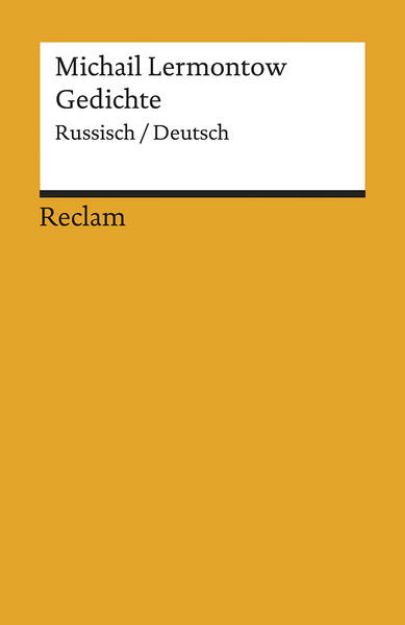 Michail Lermontow
Gedichte

Russisch / Deutsch

Reclam